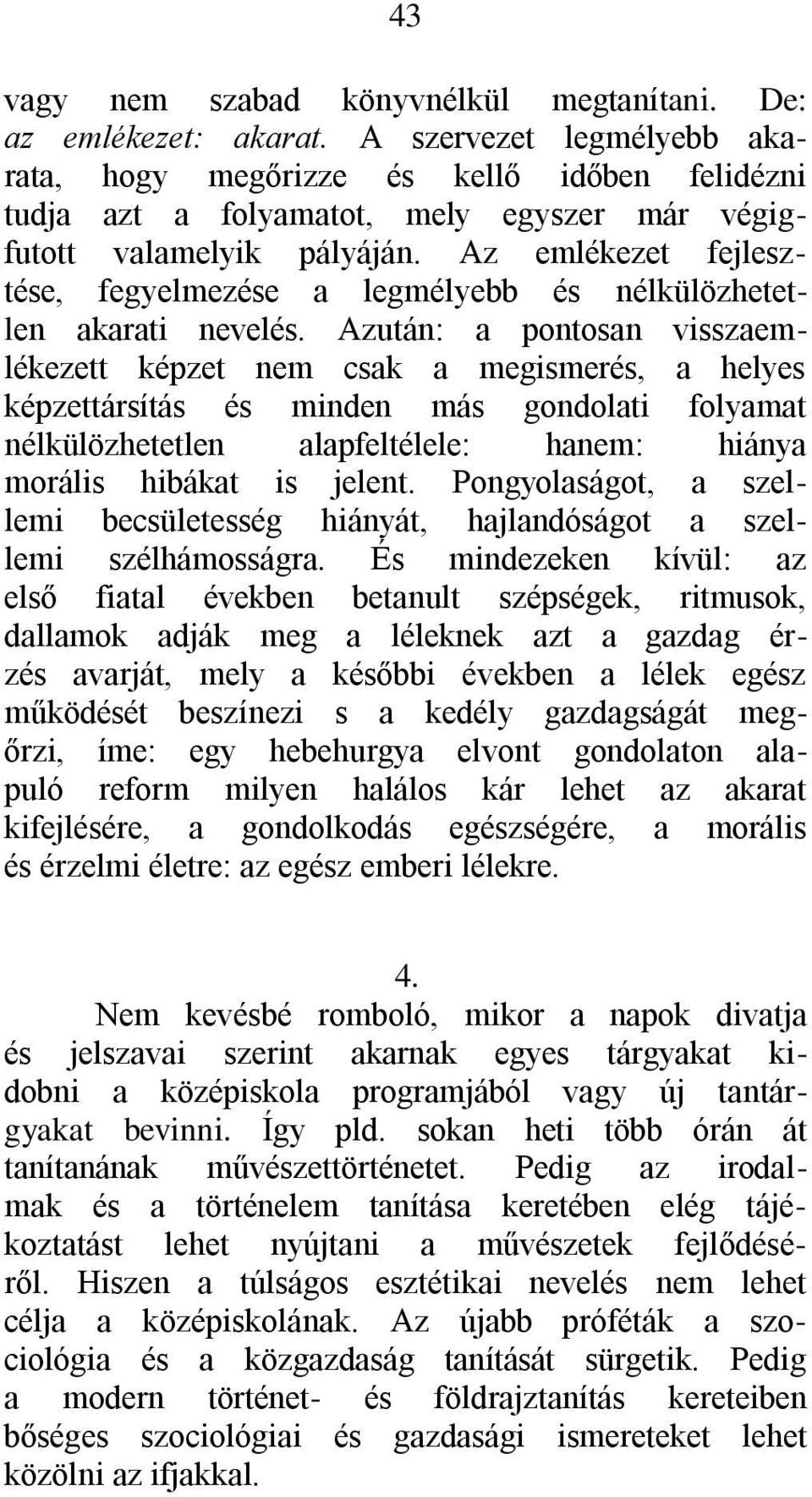 43

vagy nem szabad könyvnélkül megtanítani. De: az emlékezet: akarat. A szervezet legmélyebb akarata, hogy megőrizze és kellő időben felidézni tudja azt a folyamatot, mely egyszer már végigfutott valamelyik pályáján. Az emlékezet fejlesztése, fegyelmezése a legmélyebb és nélkülözhetetlen akarati nevelés. Azután: a pontosan visszaemlékezett képzet nem csak a megismerés, a helyes képzettársítás és minden más gondolati folyamat nélkülözhetetlen alapfeltélele: hanem: hiánya morális hibákat is jelent. Pongyolaságot, a szellemi becsületesség hiányát, hajlandóságot a szellemi szélhámosságra. És mindezeken kívül: az első fiatal években betanult szépségek, ritmusok, dallamok adják meg a léleknek azt a gazdag érzés avarját, mely a későbbi években a lélek egész működését beszínezi s a kedély gazdagságát megőrzi, íme: egy hebehurgya elvont gondolaton alapuló reform milyen halálos kár lehet az akarat kifejlésére, a gondolkodás egészségére, a morális és érzelmi életre: az egész emberi lélekre.

4.

Nem kevésbé romboló, mikor a napok divatja és jelszavai szerint akarnak egyes tárgyakat kidobni a középiskola programjából vagy új tantárgyakat bevinni. Így pld. sokan heti több órán át tanítanának művészettörténetet. Pedig az irodalmak és a történelem tanítása keretében elég tájékoztatást lehet nyújtani a művészetek fejlődéséről. Hiszen a túlságos esztétikai nevelés nem lehet célja a középiskolának. Az újabb próféták a szociológia és a közgazdaság tanítását sürgetik. Pedig a modern történet- és földrajztanítás kereteiben bőséges szociológiai és gazdasági ismereteket lehet közölni az ifjakkal.